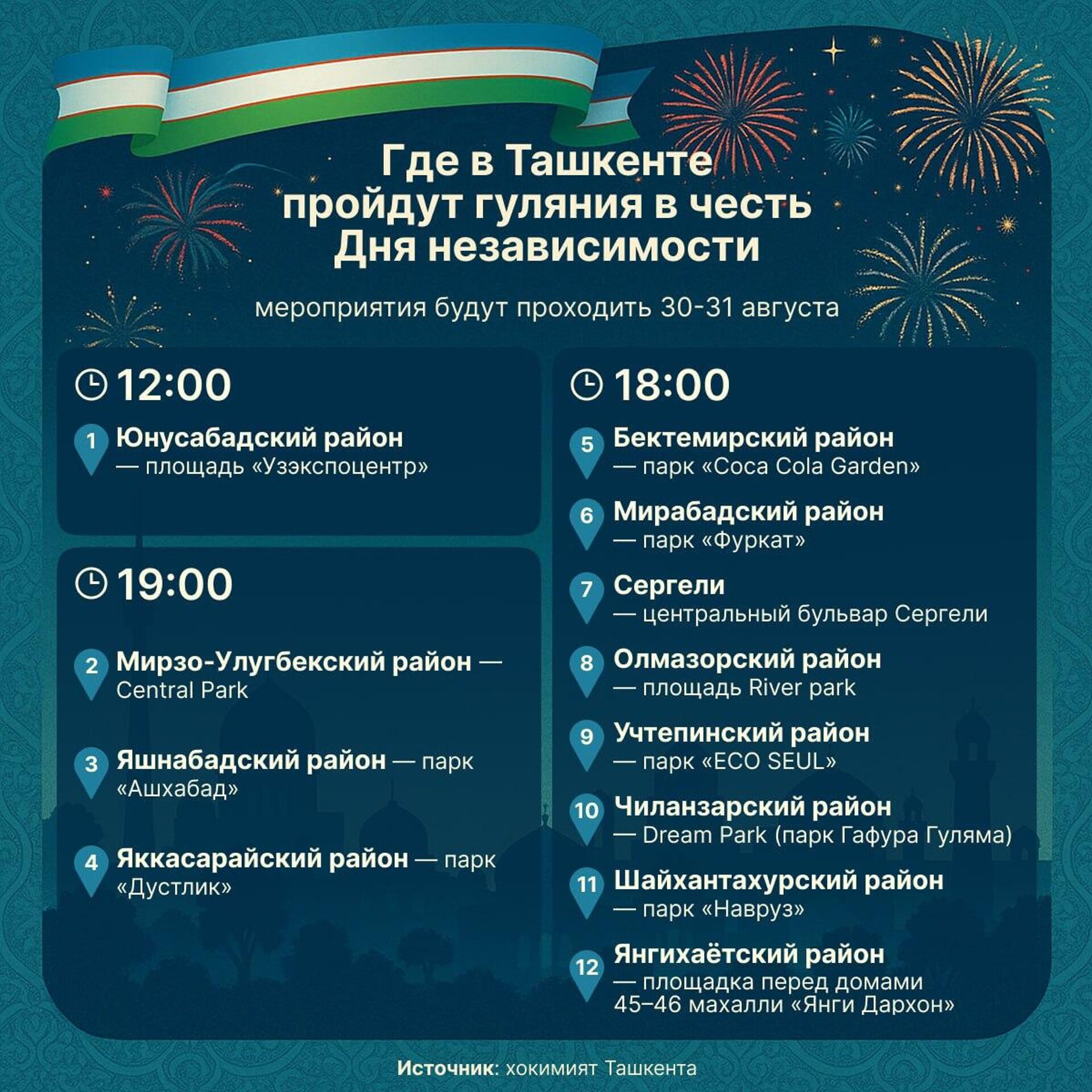 Где в Ташкенте пройдут гуляния в честь Дня независимости

мероприятия будут проходить 30-31 августа

12:00

1 Юнусабадский район
— площадь «Узэкспоцентр»

19:00

2 Мирзо-Улугбекский район —
Central Park

3 Яшнабадский район — парк
«Ашхабад»

4 Яккасарайский район — парк
«Дустлик»

18:00

5 Бектемирский район
— парк «Coca Cola Garden»

6 Мирабадский район
— парк «Фуркат»

7 Сергели
— центральный бульвар Сергели

8 Олмазорский район
— площадь River park

9 Учтепинский район
— парк «ECO SEUL»

10 Чиланзарский район
— Dream Park (парк Гафура Гуляма)

11 Шайхантахурский район
— парк «Навруз»

12 Янгихаётский район
— площадка перед домами
45–46 махалли «Янги Дархон»

Источник: хокимият Ташкента